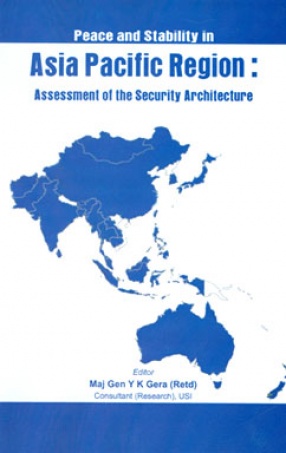 Peace and Stability in
Asia Pacific Region :
Assessment of the Security Architecture

Editor
Maj Gen Y K Gera (Retd)
Consultant (Research), USI